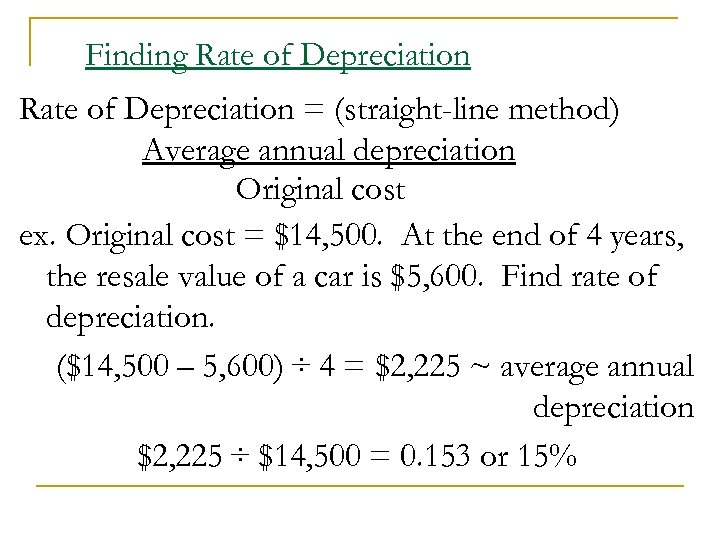 Finding Rate of Depreciation

Rate of Depreciation = (straight-line method)

Average annual depreciation
Original cost

ex. Original cost = \$14,500. At the end of 4 years, the resale value of a car is \$5,600. Find rate of depreciation.

(\$14,500 – 5,600) ÷ 4 = \$2,225 ~ average annual depreciation

\$2,225 ÷ \$14,500 = 0.153 or 15%